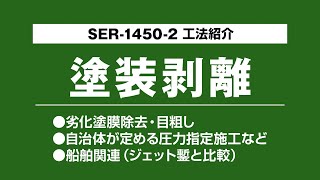 SER-1450-2 工法紹介

塗装剥離

●劣化塗膜除去・目粗し
●自治体が定める圧力指定施工など
●船舶関連（ジェット鏨と比較）